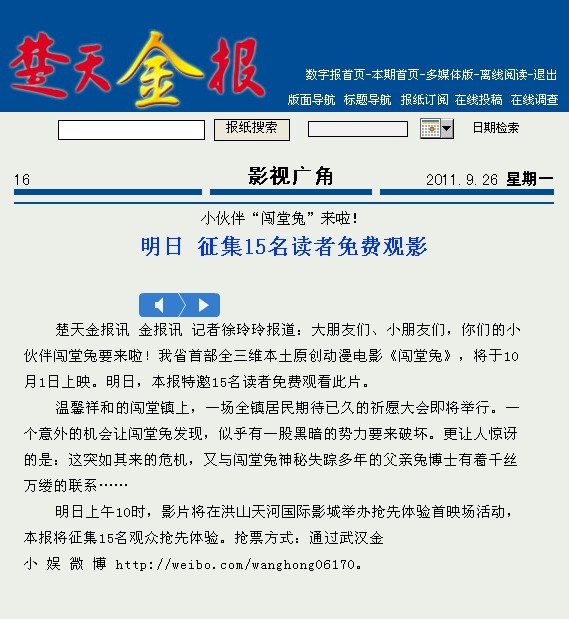 楚天金报

数字报首页-本期首页-多媒体版-离线阅读-退出

版面导航 标题导航 报纸订阅 在线投稿 在线调查

报纸搜索

日期检索

16

影视广角

2011.9.26 星期一

小伙伴“闯堂兔”来啦！

明日 征集15名读者免费观影

楚天金报讯 金报讯 记者徐玲玲报道：大朋友们、小朋友们，你们的小伙伴闯堂兔要来啦！我省首部全三维本土原创动漫电影《闯堂兔》，将于10月1日上映。明日，本报特邀15名读者免费观看此片。

温馨祥和的闯堂镇上，一场全镇居民期待已久的祈愿大会即将举行。一个意外的机会让闯堂兔发现，似乎有一股黑暗的势力要来破坏。更让人惊讶的是：这突如其来的危机，又与闯堂兔神秘失踪多年的父亲兔博士有着千丝万缕的联系……

明日上午10时，影片将在洪山天河国际影城举办抢先体验首映场活动，本报将征集15名观众抢先体验。抢票方式：通过武汉金小娱微博 http://weibo.com/wanghong06170。